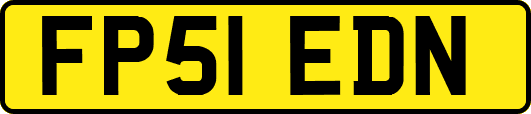 FP51 EDN